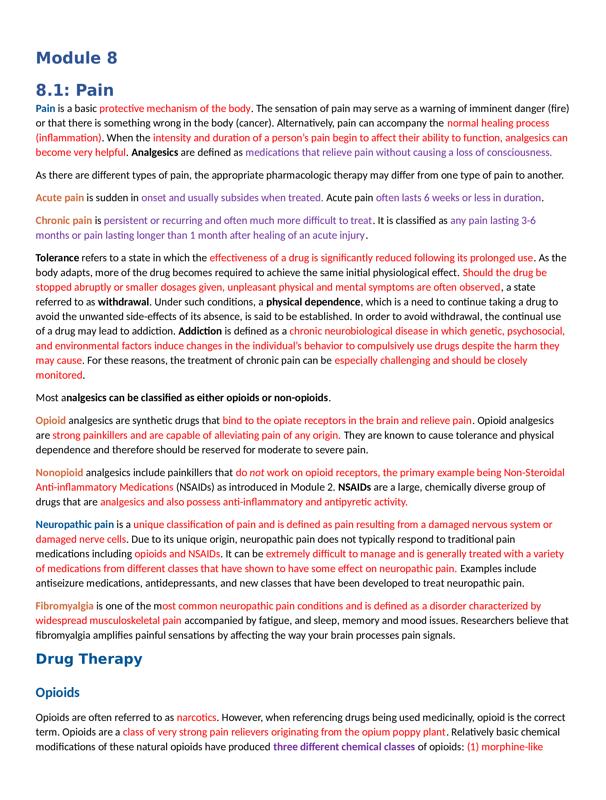 Module 8

8.1: Pain

Pain is a basic protective mechanism of the body. The sensation of pain may serve as a warning of imminent danger (fire) or that there is something wrong in the body (cancer). Alternatively, pain can accompany the normal healing process (inflammation). When the intensity and duration of a person's pain begin to affect their ability to function, analgesics can become very helpful. Analgesics are defined as medications that relieve pain without causing a loss of consciousness.

As there are different types of pain, the appropriate pharmacologic therapy may differ from one type of pain to another.

Acute pain is sudden in onset and usually subsides when treated. Acute pain often lasts 6 weeks or less in duration.

Chronic pain is persistent or recurring and often much more difficult to treat. It is classified as any pain lasting 3-6 months or pain lasting longer than 1 month after healing of an acute injury.

Tolerance refers to a state in which the effectiveness of a drug is significantly reduced following its prolonged use. As the body adapts, more of the drug becomes required to achieve the same initial physiological effect. Should the drug be stopped abruptly or smaller dosages given, unpleasant physical and mental symptoms are often observed, a state referred to as withdrawal. Under such conditions, a physical dependence, which is a need to continue taking a drug to avoid the unwanted side-effects of its absence, is said to be established. In order to avoid withdrawal, the continual use of a drug may lead to addiction. Addiction is defined as a chronic neurobiological disease in which genetic, psychosocial, and environmental factors induce changes in the individual's behavior to compulsively use drugs despite the harm they may cause. For these reasons, the treatment of chronic pain can be especially challenging and should be closely monitored.

Most analgesics can be classified as either opioids or non-opioids.

Opioid analgesics are synthetic drugs that bind to the opiate receptors in the brain and relieve pain. Opioid analgesics are strong painkillers and are capable of alleviating pain of any origin. They are known to cause tolerance and physical dependence and therefore should be reserved for moderate to severe pain.

Nonopioid analgesics include painkillers that do not work on opioid receptors, the primary example being Non-Steroidal Anti-inflammatory Medications (NSAIDs) as introduced in Module 2. NSAIDs are a large, chemically diverse group of drugs that are analgesics and also possess anti-inflammatory and antipyretic activity.

Neuropathic pain is a unique classification of pain and is defined as pain resulting from a damaged nervous system or damaged nerve cells. Due to its unique origin, neuropathic pain does not typically respond to traditional pain medications including opioids and NSAIDs. It can be extremely difficult to manage and is generally treated with a variety of medications from different classes that have shown to have some effect on neuropathic pain. Examples include antiseizure medications, antidepressants, and new classes that have been developed to treat neuropathic pain.

Fibromyalgia is one of the most common neuropathic pain conditions and is defined as a disorder characterized by widespread musculoskeletal pain accompanied by fatigue, and sleep, memory and mood issues. Researchers believe that fibromyalgia amplifies painful sensations by affecting the way your brain processes pain signals.

Drug Therapy

Opioids

Opioids are often referred to as narcotics. However, when referencing drugs being used medicinally, opioid is the correct term. Opioids are a class of very strong pain relievers originating from the opium poppy plant. Relatively basic chemical modifications of these natural opioids have produced three different chemical classes of opioids: (1) morphine-like